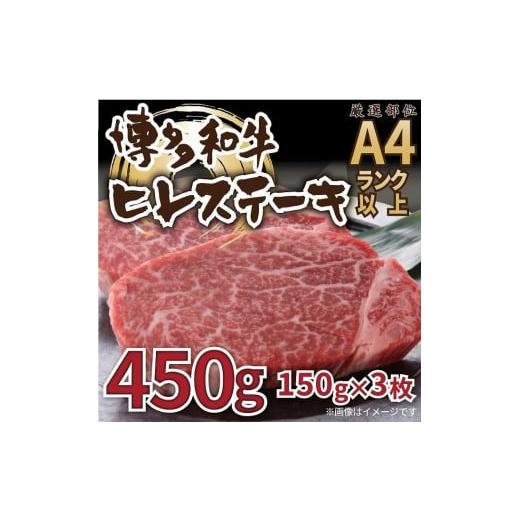 博多和牛
ヒレステーキ

厳選部位
A4
ランク以上

450g 150g×3枚
※画像はイメージです